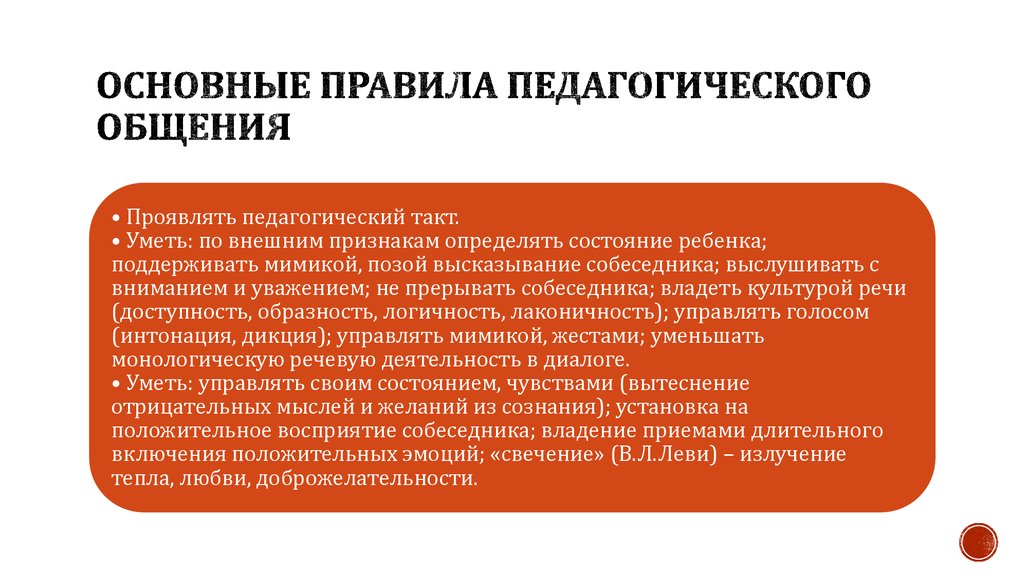 ОСНОВНЫЕ ПРАВИЛА ПЕДАГОГИЧЕСКОГО ОБЩЕНИЯ

• Проявлять педагогический такт.
• Уметь: по внешним признакам определять состояние ребенка; поддерживать мимикой, позой высказывание собеседника; выслушивать с вниманием и уважением; не прерывать собеседника; владеть культурой речи (доступность, образность, логичность, лаконичность); управлять голосом (интонация, дикция); управлять мимикой, жестами; уменьшать монологическую речевую деятельность в диалоге.
• Уметь: управлять своим состоянием, чувствами (вытеснение отрицательных мыслей и желаний из сознания); установка на положительное восприятие собеседника; владение приемами длительного включения положительных эмоций; «свечение» (В.Л.Леви) – излучение тепла, любви, доброжелательности.